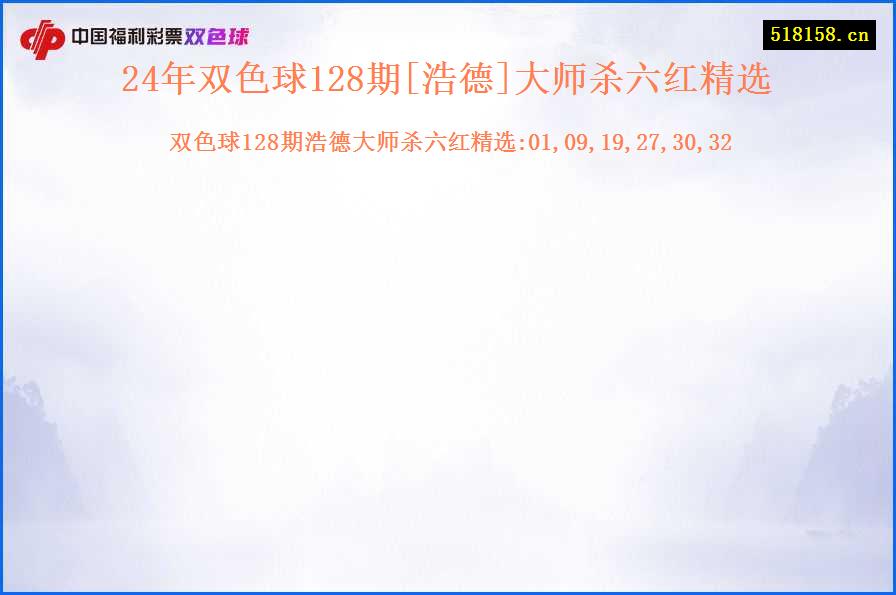 中国福利彩票双色球

518158.cn

24年双色球128期[浩德]大师杀六红精选

双色球128期浩德大师杀六红精选:01,09,19,27,30,32